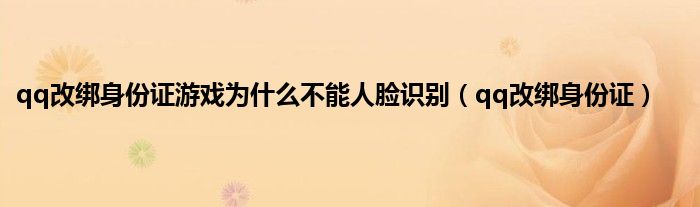 qq改绑身份证游戏为什么不能人脸识别（qq改绑身份证）